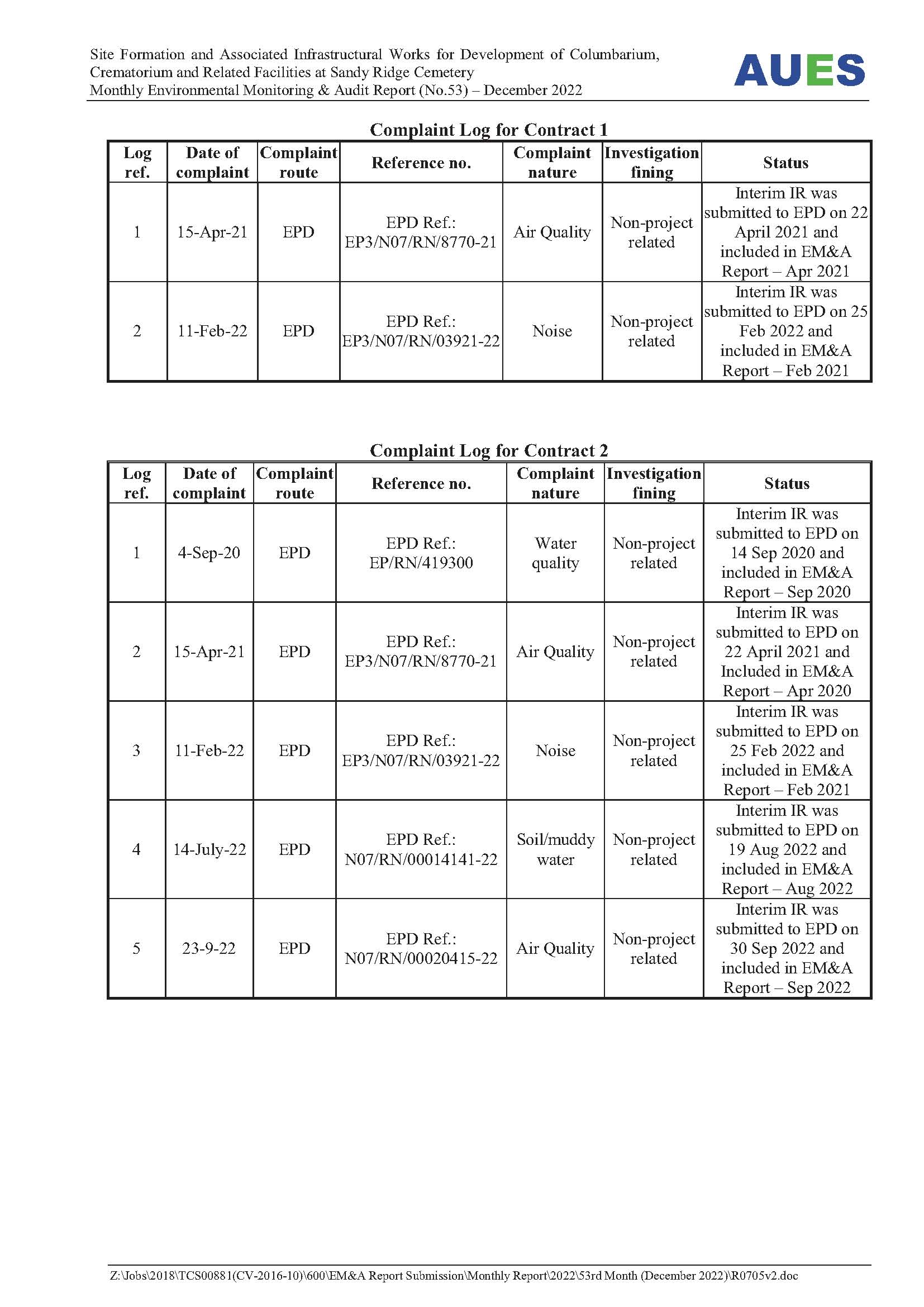 Site Formation and Associated Infrastructural Works for Development of Columbarium, Crematorium and Related Facilities at Sandy Ridge Cemetery
Monthly Environmental Monitoring & Audit Report (No.53) – December 2022

AUES

Complaint Log for Contract 1

| Log ref. | Date of complaint | Complaint route | Reference no. | Complaint nature | Investigation fining | Status |
|---|---|---|---|---|---|---|
| 1 | 15-Apr-21 | EPD | EPD Ref.: EP3/N07/RN/8770-21 | Air Quality | Non-project related | Interim IR was submitted to EPD on 22 April 2021 and included in EM&A Report – Apr 2021 |
| 2 | 11-Feb-22 | EPD | EPD Ref.: EP3/N07/RN/03921-22 | Noise | Non-project related | Interim IR was submitted to EPD on 25 Feb 2022 and included in EM&A Report – Feb 2021 |

Complaint Log for Contract 2

| Log ref. | Date of complaint | Complaint route | Reference no. | Complaint nature | Investigation fining | Status |
|---|---|---|---|---|---|---|
| 1 | 4-Sep-20 | EPD | EPD Ref.: EP/RN/419300 | Water quality | Non-project related | Interim IR was submitted to EPD on 14 Sep 2020 and included in EM&A Report – Sep 2020 |
| 2 | 15-Apr-21 | EPD | EPD Ref.: EP3/N07/RN/8770-21 | Air Quality | Non-project related | Interim IR was submitted to EPD on 22 April 2021 and Included in EM&A Report – Apr 2020 |
| 3 | 11-Feb-22 | EPD | EPD Ref.: EP3/N07/RN/03921-22 | Noise | Non-project related | Interim IR was submitted to EPD on 25 Feb 2022 and included in EM&A Report – Feb 2021 |
| 4 | 14-July-22 | EPD | EPD Ref.: N07/RN/00014141-22 | Soil/muddy water | Non-project related | Interim IR was submitted to EPD on 19 Aug 2022 and included in EM&A Report – Aug 2022 |
| 5 | 23-9-22 | EPD | EPD Ref.: N07/RN/00020415-22 | Air Quality | Non-project related | Interim IR was submitted to EPD on 30 Sep 2022 and included in EM&A Report – Sep 2022 |

Z:\Jobs\2018\TCS00881(CV-2016-10)\600\EM&A Report Submission\Monthly Report\2022\53rd Month (December 2022)\R0705v2.doc